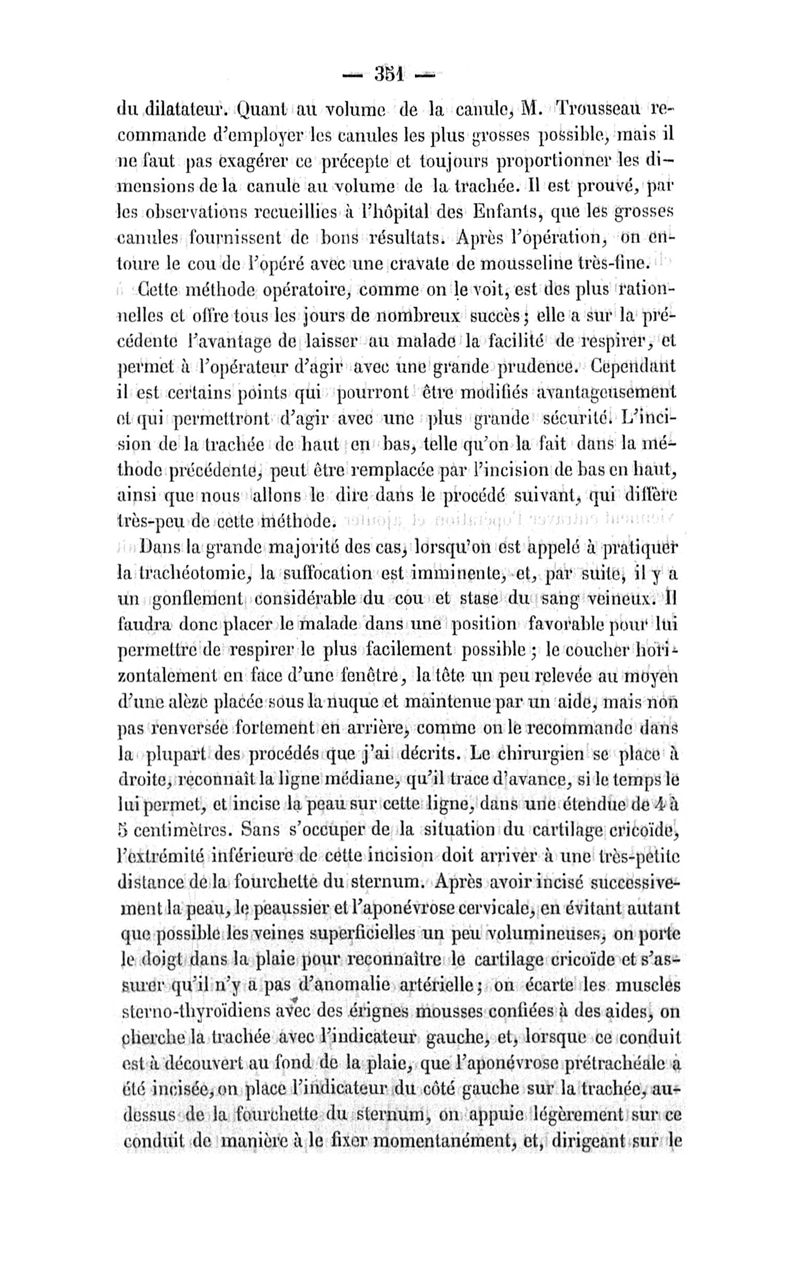 — 351 —

du dilatateur. Quant au volume de la canule, M. Trousseau recommande d'employer les canules les plus grosses possible, mais il ne faut pas exagérer ce précepte et toujours proportionner les dimensions de la canule au volume de la trachée. Il est prouvé, par les observations recueillies à l'hôpital des Enfants, que les grosses canules fournissent de bons résultats. Après l'opération, on entoure le cou de l'opéré avec une cravate de mousseline très-fine.

Cette méthode opératoire, comme on le voit, est des plus rationnelles et offre tous les jours de nombreux succès; elle a sur la précédente l'avantage de laisser au malade la facilité de respirer, et permet à l'opérateur d'agir avec une grande prudence. Cependant il est certains points qui pourront être modifiés avantageusement et qui permettront d'agir avec une plus grande sécurité. L'incision de la trachée de haut en bas, telle qu'on la fait dans la méthode précédente, peut être remplacée par l'incision de bas en haut, ainsi que nous allons le dire dans le procédé suivant, qui diffère très-peu de cette méthode.

Dans la grande majorité des cas, lorsqu'on est appelé à pratiquer la trachéotomie, la suffocation est imminente, et, par suite, il y a un gonflement considérable du cou et stase du sang veineux. Il faudra donc placer le malade dans une position favorable pour lui permettre de respirer le plus facilement possible; le coucher horizontalement en face d'une fenêtre, la tête un peu relevée au moyen d'une alèze placée sous la nuque et maintenue par un aide, mais non pas renversée fortement en arrière, comme on le recommande dans la plupart des procédés que j'ai décrits. Le chirurgien se place à droite, reconnaît la ligne médiane, qu'il trace d'avance, si le temps le lui permet, et incise la peau sur cette ligne, dans une étendue de 4 à 5 centimètres. Sans s'occuper de la situation du cartilage cricoïde, l'extrémité inférieure de cette incision doit arriver à une très-petite distance de la fourchette du sternum. Après avoir incisé successivement la peau, le peaussier et l'aponévrose cervicale, en évitant autant que possible les veines superficielles un peu volumineuses, on porte le doigt dans la plaie pour reconnaître le cartilage cricoïde et s'assurer qu'il n'y a pas d'anomalie artérielle; on écarte les muscles sterno-thyroïdiens avec des érignes mousses confiées à des aides, on cherche la trachée avec l'indicateur gauche, et, lorsque ce conduit est à découvert au fond de la plaie, que l'aponévrose prétrachéale a été incisée, on place l'indicateur du côté gauche sur la trachée, au-dessus de la fourchette du sternum, on appuie légèrement sur ce conduit de manière à le fixer momentanément, et, dirigeant sur le